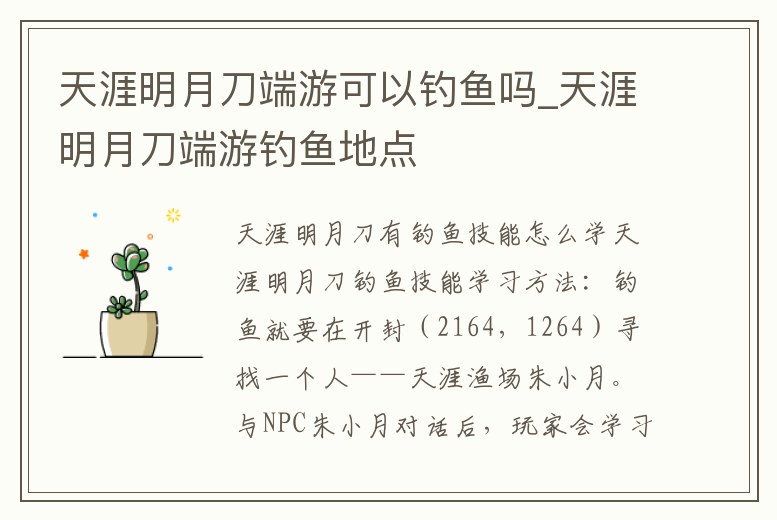 天涯明月刀端游可以钓鱼吗_天涯明月刀端游钓鱼地点

天涯明月刀有钓鱼技能怎么学天涯明月刀钓鱼技能学习方法：钓鱼就要在开封（2164，1264）寻找一个人——天涯渔场朱小月。与NPC朱小月对话后，玩家会学习